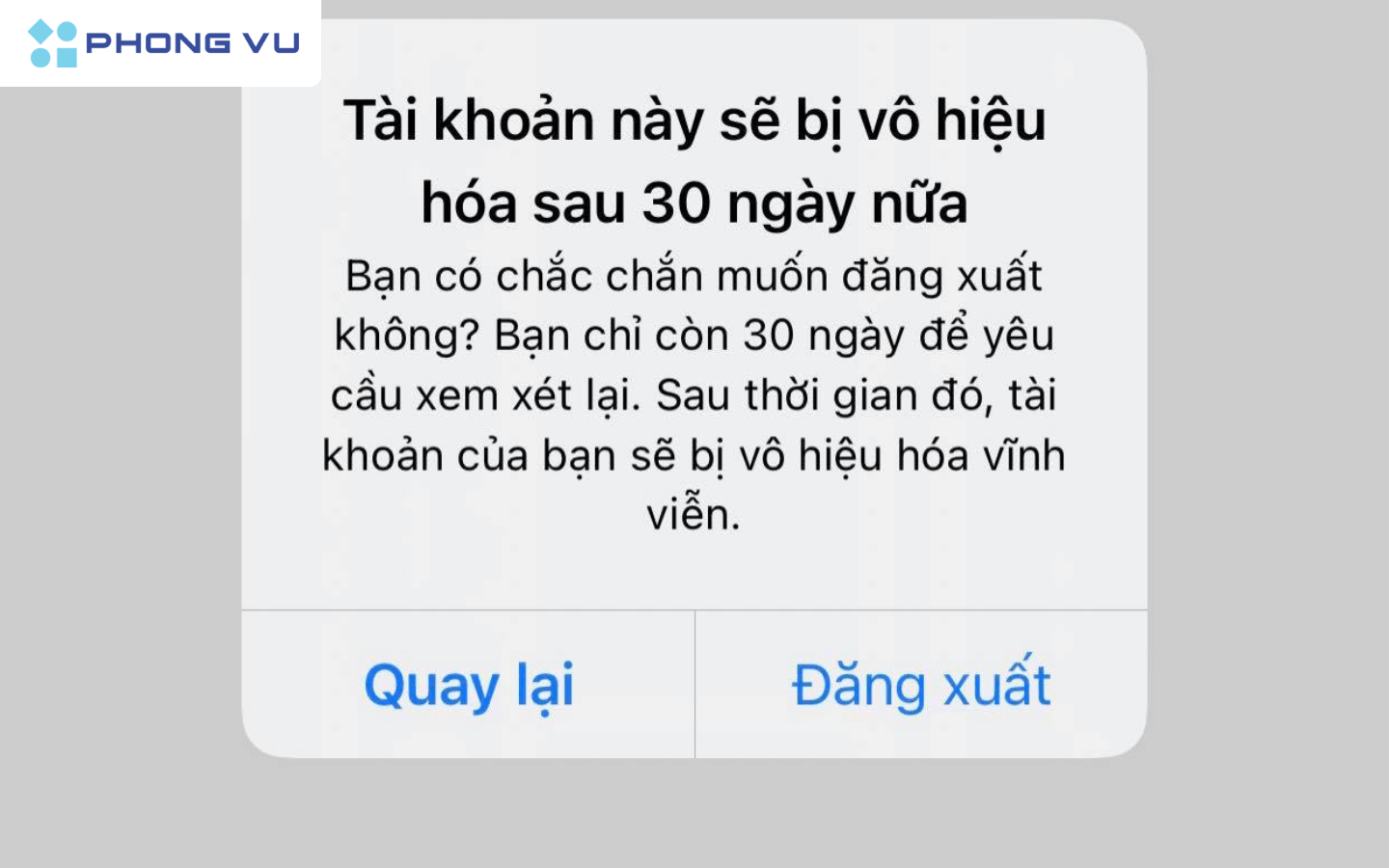 PHONG VU

Tài khoản này sẽ bị vô hiệu hóa sau 30 ngày nữa

Bạn có chắc chắn muốn đăng xuất không? Bạn chỉ còn 30 ngày để yêu cầu xem xét lại. Sau thời gian đó, tài khoản của bạn sẽ bị vô hiệu hóa vĩnh viễn.

Quay lại

Đăng xuất